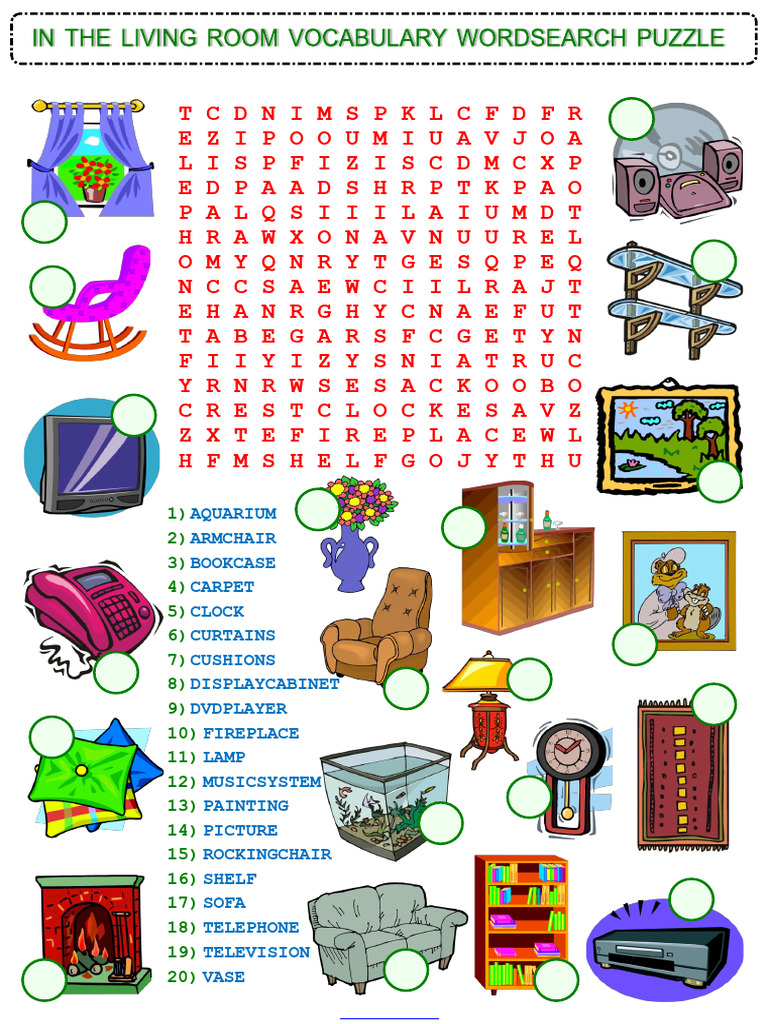 IN THE LIVING ROOM VOCABULARY WORDSEARCH PUZZLE

T C D N I M S P K L C F D F R
E Z I P O O U M I U A V J O A
L I S P F I Z I S C D M C X P
E D P A A D S H R P T K P A O
P A L Q S I I I L A I U M D T
H R A W X O N A V N U U R E L
O M Y Q N R Y T G E S Q P E Q
N C C S A E W C I I L R A J T
E H A N R G H Y C N A E F U T
T A B E G A R S F C G E T Y N
F I I Y I Z Y S N I A T R U C
Y R N R W S E S A C K O O B O
C R E S T C L O C K E S A V Z
Z X T E F I R E P L A C E W L
H F M S H E L F G O J Y T H U

1) AQUARIUM
2) ARMCHAIR
3) BOOKCASE
4) CARPET
5) CLOCK
6) CURTAINS
7) CUSHIONS
8) DISPLAYCABINET
9) DVDPLAYER
10) FIREPLACE
11) LAMP
12) MUSICSYSTEM
13) PAINTING
14) PICTURE
15) ROCKINGCHAIR
16) SHELF
17) SOFA
18) TELEPHONE
19) TELEVISION
20) VASE